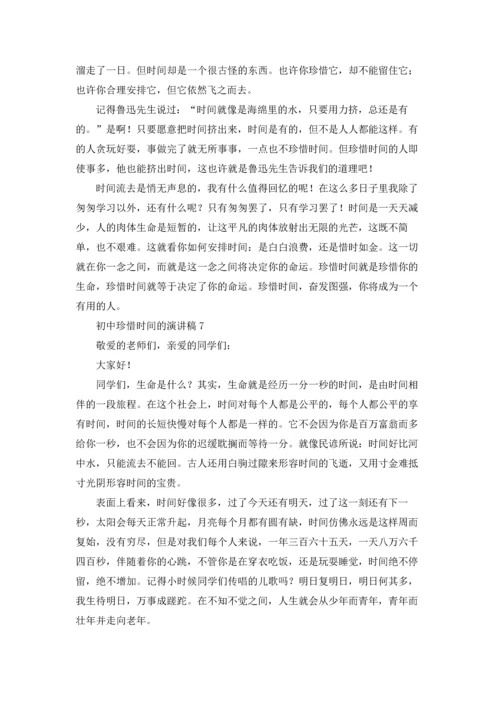 溜走了一日。但时间却是一个很古怪的东西。也许你珍惜它，却不能留住它；也许你合理安排它，但它依然飞之而去。

记得鲁迅先生说过：“时间就像是海绵里的水，只要用力挤，总还是有的。”是啊！只要愿意把时间挤出来，时间是有的，但不是人人都能这样。有的人贪玩好耍，事做完了就无所事事，一点也不珍惜时间。但珍惜时间的人即使事多，他也能挤出时间，这也许就是鲁迅先生告诉我们的道理吧！

时间流去是悄无声息的，我有什么值得回忆的呢！在这么多日子里我除了匆匆学习以外，还有什么呢？只有匆匆罢了，只有学习罢了！时间是一天天减少，人的肉体生命是短暂的，让这平凡的肉体放射出无限的光芒，这既不简单，也不艰难。这就看你如何安排时间：是白白浪费，还是惜时如金。这一切就在你一念之间，而就是这一念之间将决定你的命运。珍惜时间就是珍惜你的生命，珍惜时间就等于决定了你的命运。珍惜时间，奋发图强，你将成为一个有用的人。

初中珍惜时间的演讲稿 7

敬爱的老师们，亲爱的同学们：

大家好！

同学们，生命是什么？其实，生命就是经历一分一秒的时间，是由时间相伴的一段旅程。在这个社会上，时间对每个人都是公平的，每个人都公平的享有时间，时间的长短快慢对每个人都是一样的。它不会因为你是百万富翁而多给你一秒，也不会因为你的迟缓耽搁而等待一分。就像民谚所说：时间好比河中水，只能流去不能回。古人还用白驹过隙来形容时间的飞逝，又用寸金难抵寸光阴形容时间的宝贵。

表面上看来，时间好像很多，过了今天还有明天，过了这一刻还有下一秒，太阳会每天正常升起，月亮每个月都有圆有缺，时间仿佛永远是这样周而复始，没有穷尽，但是对我们每个人来说，一年三百六十五天，一天八万六千四百秒，伴随着你的心跳，不管你是在穿衣吃饭，还是玩耍睡觉，时间绝不停留，绝不增加。记得小时候同学们传唱的儿歌吗？明日复明日，明日何其多，我生待明日，万事成蹉跎。在不知不觉之间，人生就会从少年而青年，青年而壮年并走向老年。